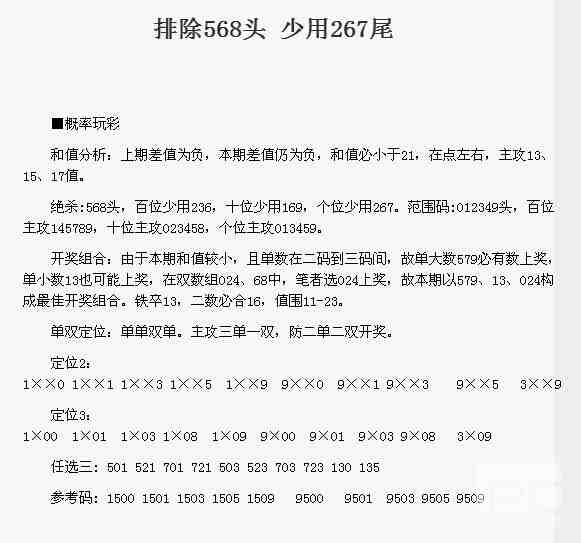 排除568头 少用267尾

■概率玩彩

和值分析：上期差值为负，本期差值仍为负，和值必小于21，在点左右，主攻13、15、17值。

绝杀:568头，百位少用236，十位少用169，个位少用267。范围码:012349头，百位主攻145789，十位主攻023458，个位主攻013459。

开奖组合：由于本期和值较小，且单数在二码到三码间，故单大数579必有数上奖，单小数13也可能上奖，在双数组024、68中，笔者选024上奖，故本期以579、13、024构成最佳开奖组合。铁卒13，二数必合16，值围11-23。

单双定位：单单双单。主攻三单一双，防二单二双开奖。

定位2：

1××0 1××1 1××3 1××5 1××9 9××0 9××1 9××3 9××5 3××9

定位3：

1×00 1×01 1×03 1×08 1×09 9×00 9×01 9×03 9×08 3×09

任选三：501 521 701 721 503 523 703 723 130 135

参考码：1500 1501 1503 1505 1509 9500 9501 9503 9505 9509